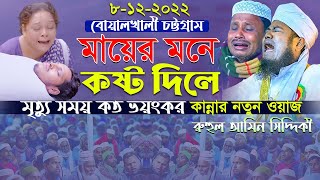 ৮-১২-২০২২

বোয়ালখালী চট্টগ্রাম

মায়ের মনে কষ্ট দিলে

মৃত্যু সময় কত ভয়ংকর কান্নার নতুন ওয়াজ

রুহুল আমিন সিদ্দিকী